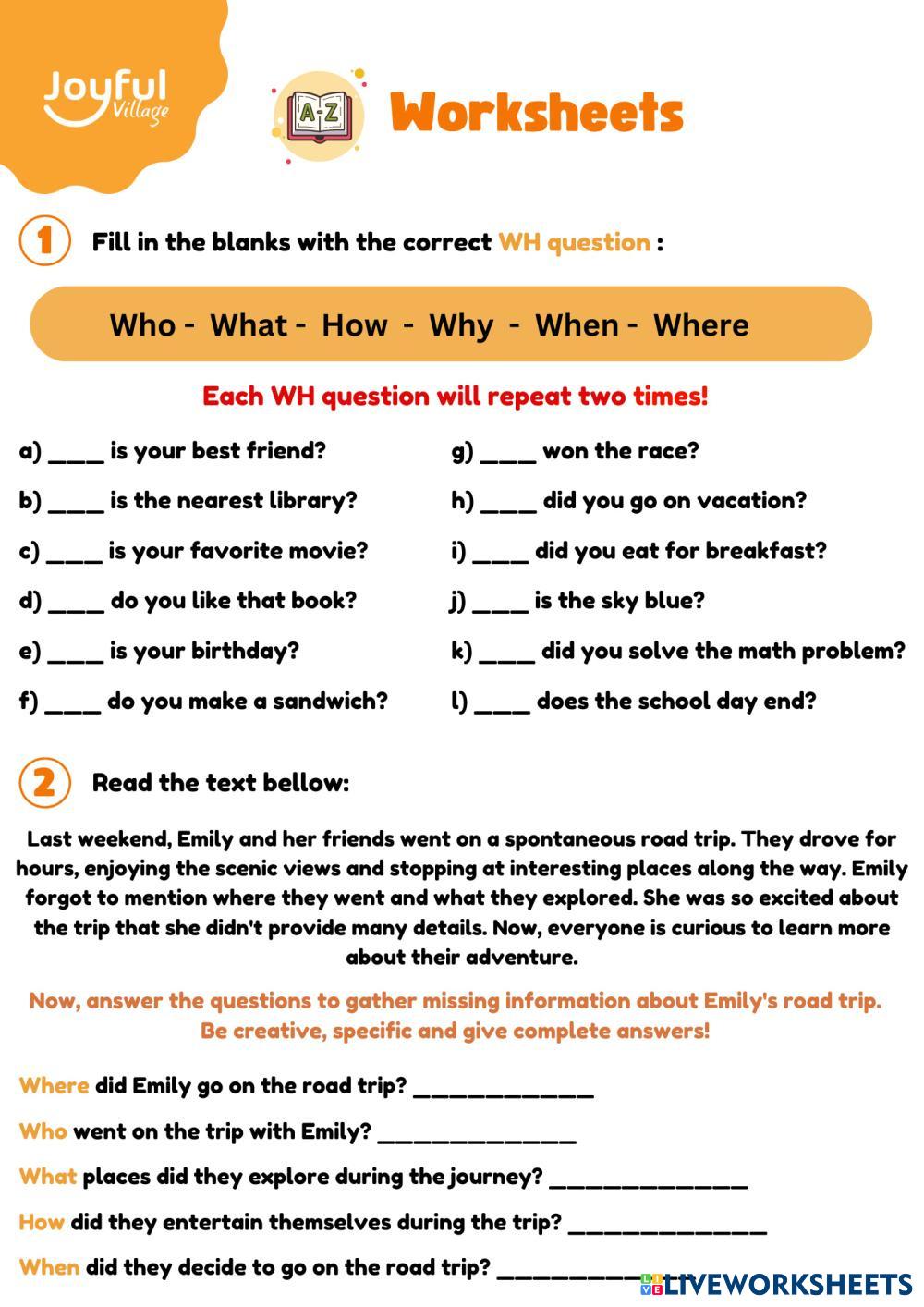 Joyful Village

A-Z

Worksheets

1 Fill in the blanks with the correct WH question :

Who - What - How - Why - When - Where

Each WH question will repeat two times!

a) ____ is your best friend?

b) ____ is the nearest library?

c) ____ is your favorite movie?

d) ____ do you like that book?

e) ____ is your birthday?

f) ____ do you make a sandwich?

g) ____ won the race?

h) ____ did you go on vacation?

i) ____ did you eat for breakfast?

j) ____ is the sky blue?

k) ____ did you solve the math problem?

l) ____ does the school day end?

2 Read the text bellow:

Last weekend, Emily and her friends went on a spontaneous road trip. They drove for hours, enjoying the scenic views and stopping at interesting places along the way. Emily forgot to mention where they went and what they explored. She was so excited about the trip that she didn't provide many details. Now, everyone is curious to learn more about their adventure.

Now, answer the questions to gather missing information about Emily's road trip. Be creative, specific and give complete answers!

Where did Emily go on the road trip? ______________

Who went on the trip with Emily? ______________

What places did they explore during the journey? ______________

How did they entertain themselves during the trip? ______________

When did they decide to go on the road trip? ______________

LIVEWORKSHEETS